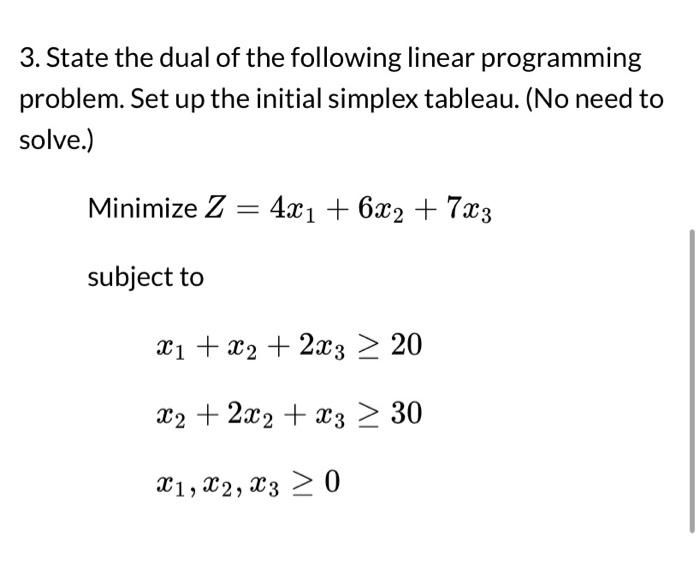 3. State the dual of the following linear programming problem. Set up the initial simplex tableau. (No need to solve.)

Minimize $Z = 4x_1 + 6x_2 + 7x_3$

subject to

$x_1 + x_2 + 2x_3 \geq 20$

$x_2 + 2x_2 + x_3 \geq 30$

$x_1, x_2, x_3 \geq 0$